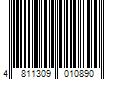 4 811309 010890